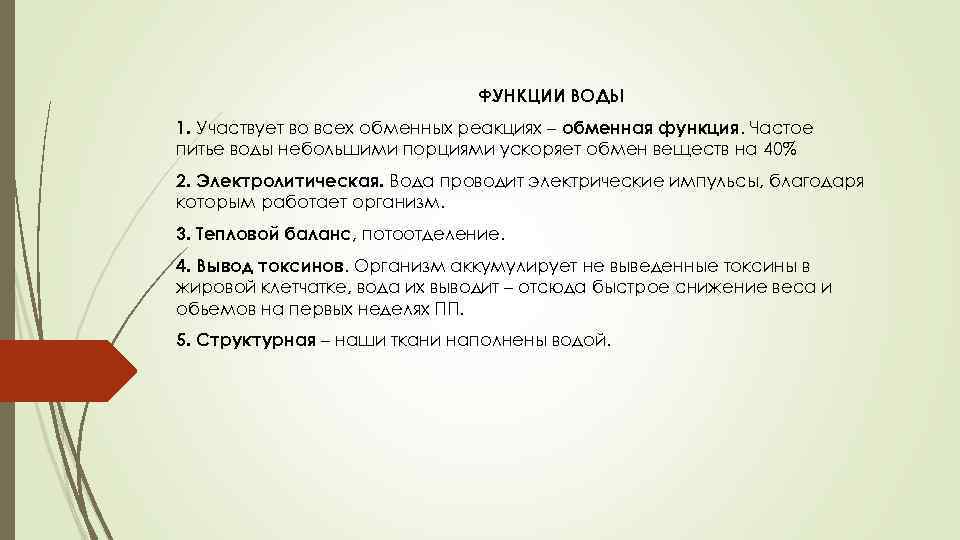 ФУНКЦИИ ВОДЫ

1. Участвует во всех обменных реакциях – обменная функция. Частое питье воды небольшими порциями ускоряет обмен веществ на 40%

2. Электролитическая. Вода проводит электрические импульсы, благодаря которым работает организм.

3. Тепловой баланс, потоотделение.

4. Вывод токсинов. Организм аккумулирует не выведенные токсины в жировой клетчатке, вода их выводит – отсюда быстрое снижение веса и обьемов на первых неделях ПП.

5. Структурная – наши ткани наполнены водой.